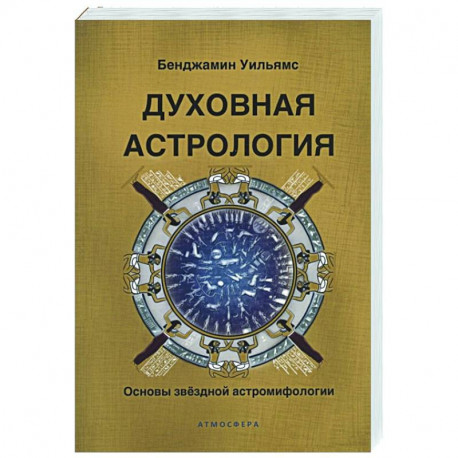 Бенджамин Уильямс

ДУХОВНАЯ АСТРОЛОГИЯ

Основы звёздной астромифологии

АТМОСФЕРА